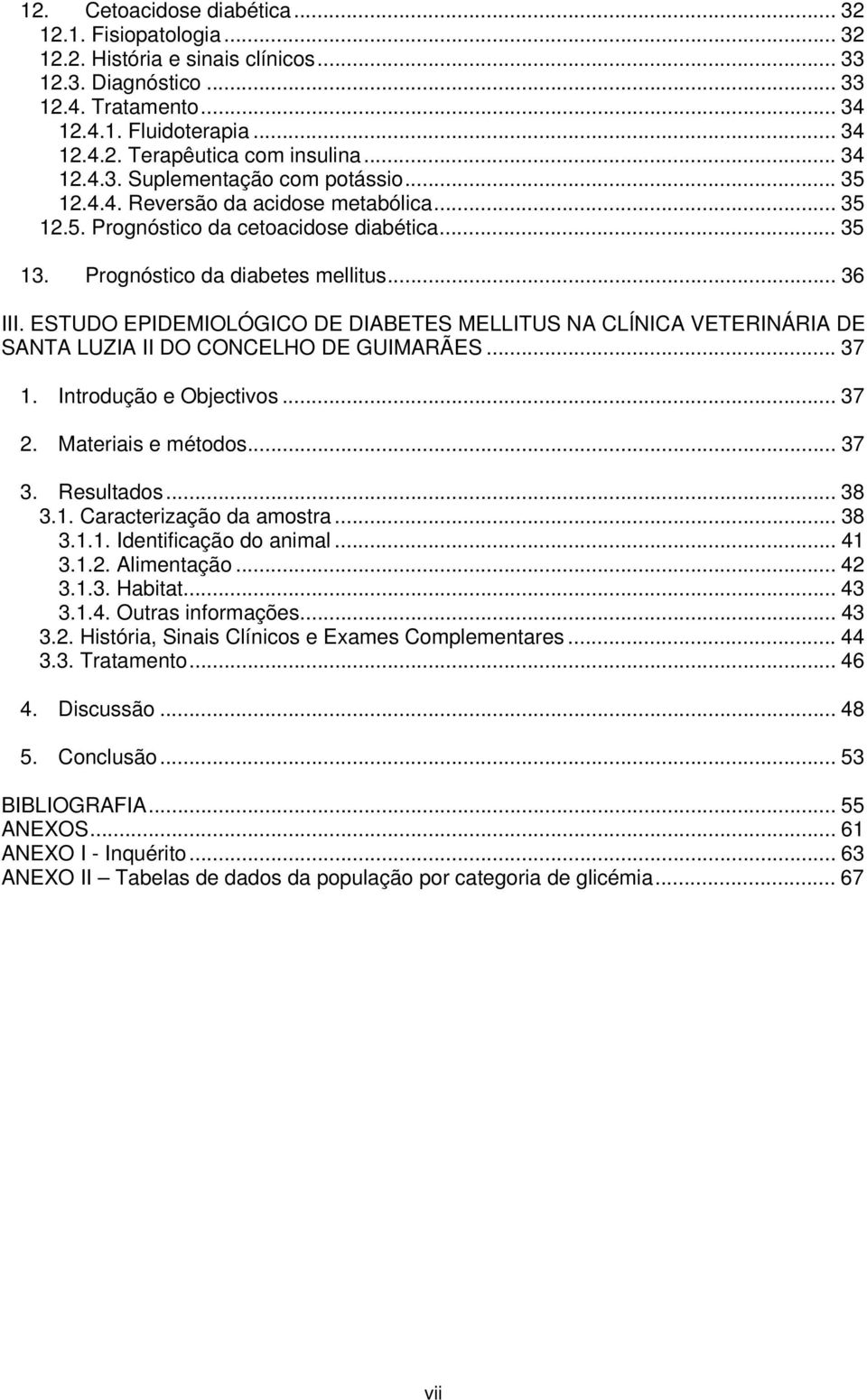 12. Cetoacidose diabética ... 32
12.1. Fisiopatologia ... 32
12.2. História e sinais clínicos ... 33
12.3. Diagnóstico ... 33
12.4. Tratamento ... 34
12.4.1. Fluidoterapia ... 34
12.4.2. Terapêutica com insulina ... 34
12.4.3. Suplementação com potássio ... 35
12.4.4. Reversão da acidose metabólica ... 35
12.5. Prognóstico da cetoacidose diabética ... 35

13. Prognóstico da diabetes mellitus ... 36

III. ESTUDO EPIDEMIOLÓGICO DE DIABETES MELLITUS NA CLÍNICA VETERINÁRIA DE SANTA LUZIA II DO CONCELHO DE GUIMARÃES ... 37

1. Introdução e Objectivos ... 37

2. Materiais e métodos ... 37

3. Resultados ... 38
3.1. Caracterização da amostra ... 38
3.1.1. Identificação do animal ... 41
3.1.2. Alimentação ... 42
3.1.3. Habitat ... 43
3.1.4. Outras informações ... 43
3.2. História, Sinais Clínicos e Exames Complementares ... 44
3.3. Tratamento ... 46

4. Discussão ... 48

5. Conclusão ... 53

BIBLIOGRAFIA ... 55
ANEXOS ... 61
ANEXO I - Inquérito ... 63
ANEXO II – Tabelas de dados da população por categoria de glicémia ... 67

vii